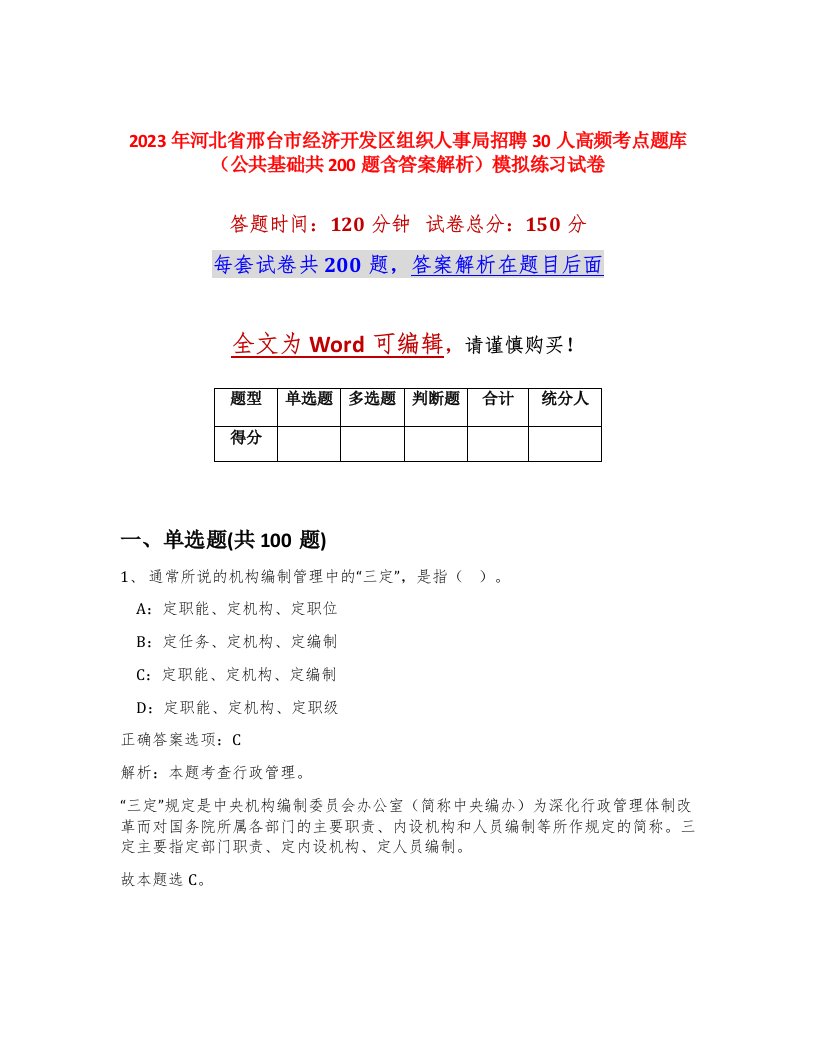 2023年河北省邢台市经济开发区组织人事局招聘30人高频考点题库（公共基础共200题含答案解析）模拟练习试卷

答题时间：120分钟 试卷总分：150分

每套试卷共200题，答案解析在题目后面

全文为Word可编辑，请谨慎购买！

| 题型 | 单选题 | 多选题 | 判断题 | 合计 | 统分人 |
|---|---|---|---|---|---|
| 得分 | | | | | |

一、单选题(共100题)

1、通常所说的机构编制管理中的“三定”，是指（ ）。

A：定职能、定机构、定职位

B：定任务、定机构、定编制

C：定职能、定机构、定编制

D：定职能、定机构、定职级

正确答案选项：C

解析：本题考查行政管理。

“三定”规定是中央机构编制委员会办公室（简称中央编办）为深化行政管理体制改革而对国务院所属各部门的主要职责、内设机构和人员编制等所作规定的简称。三定主要指定部门职责、定内设机构、定人员编制。

故本题选C。